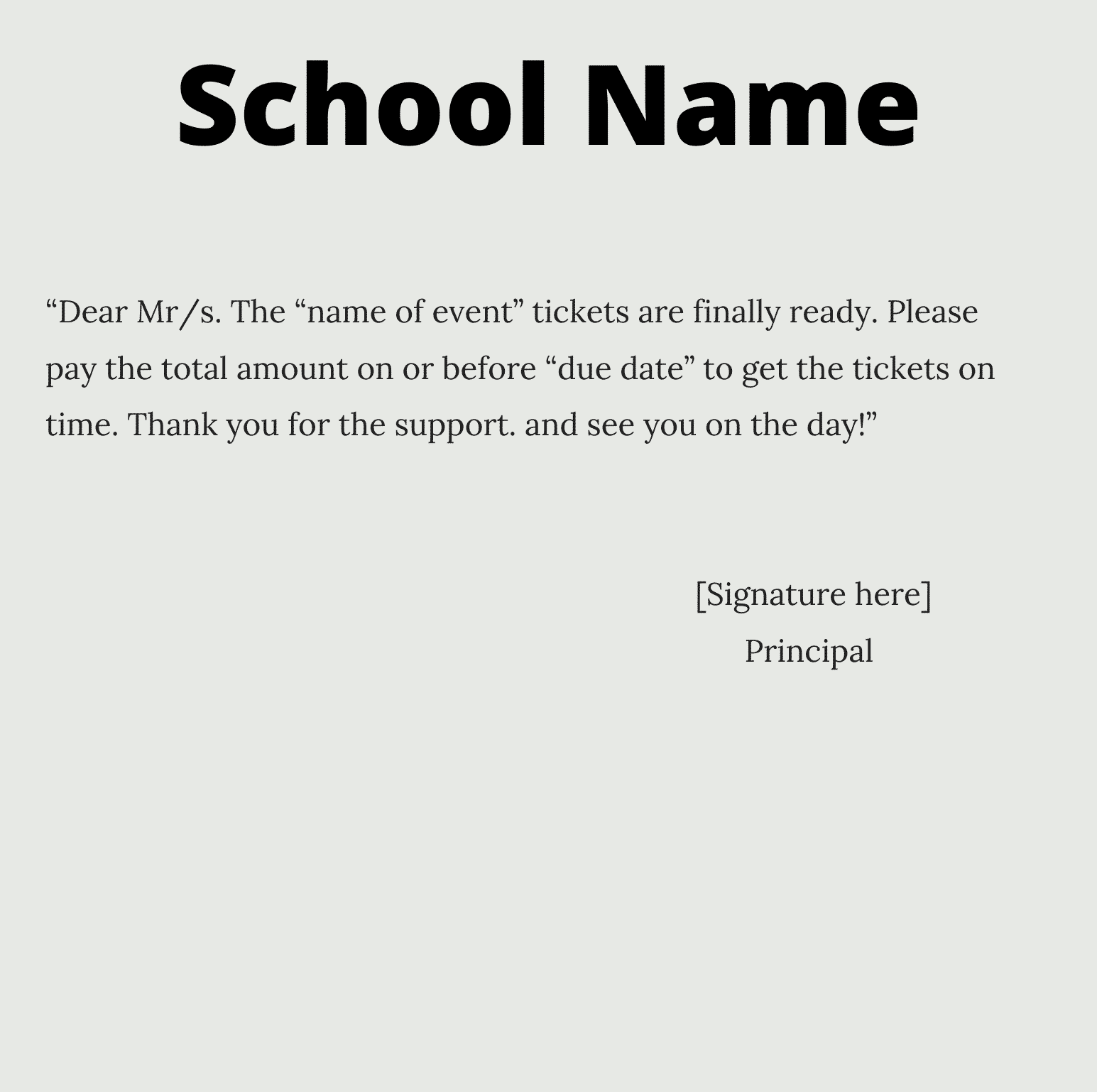 School Name

“Dear Mr/s. The “name of event” tickets are finally ready. Please pay the total amount on or before “due date” to get the tickets on time. Thank you for the support. and see you on the day!”

[Signature here]
Principal